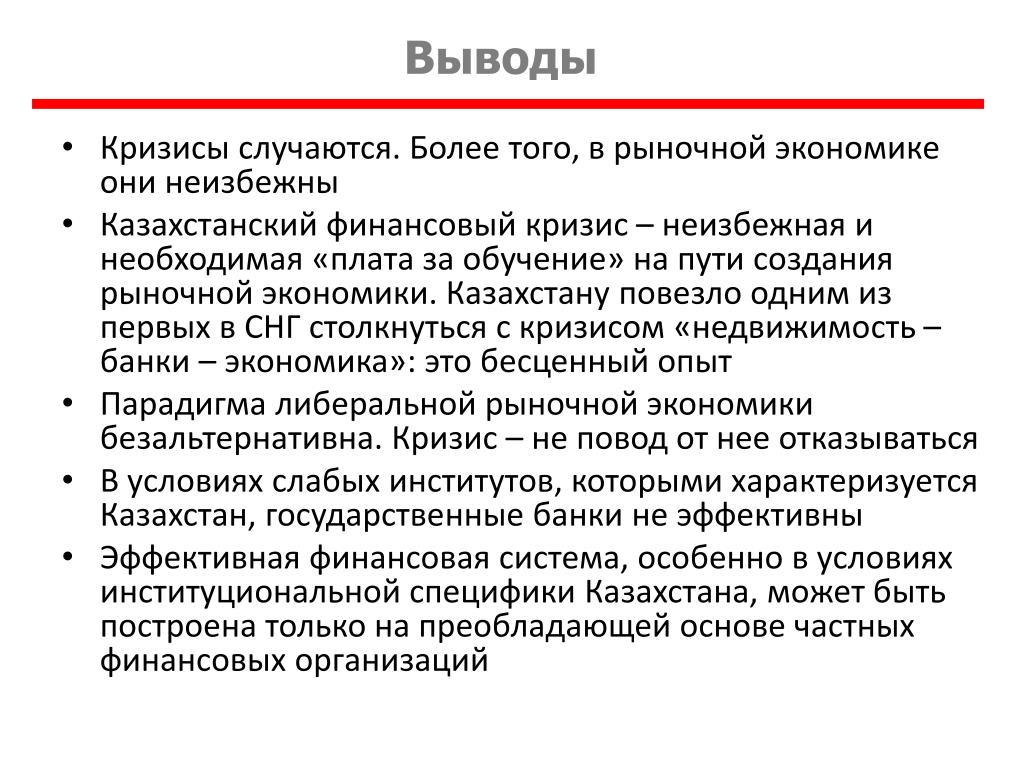 Выводы

• Кризисы случаются. Более того, в рыночной экономике они неизбежны
• Казахстанский финансовый кризис – неизбежная и необходимая «плата за обучение» на пути создания рыночной экономики. Казахстану повезло одним из первых в СНГ столкнуться с кризисом «недвижимость – банки – экономика»: это бесценный опыт
• Парадигма либеральной рыночной экономики безальтернативна. Кризис – не повод от нее отказываться
• В условиях слабых институтов, которыми характеризуется Казахстан, государственные банки не эффективны
• Эффективная финансовая система, особенно в условиях институциональной специфики Казахстана, может быть построена только на преобладающей основе частных финансовых организаций